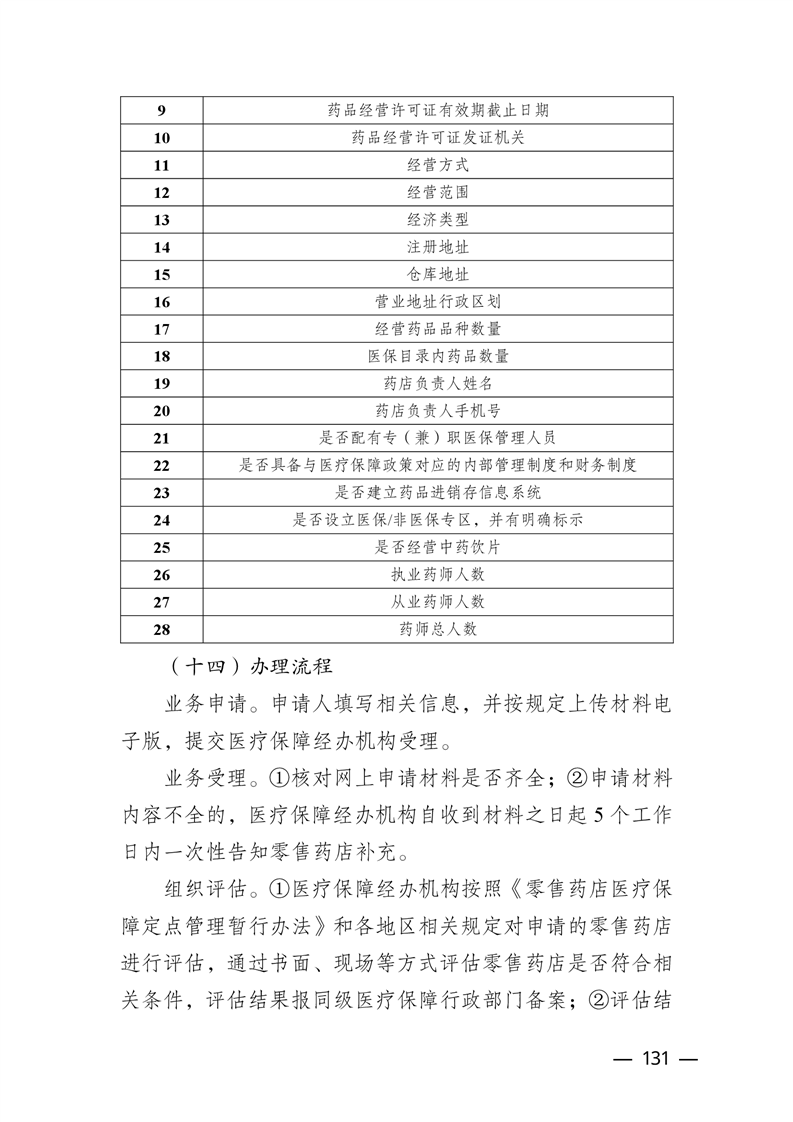 | 9 | 药品经营许可证有效期截止日期 |
|---|---|
| 10 | 药品经营许可证发证机关 |
| 11 | 经营方式 |
| 12 | 经营范围 |
| 13 | 经济类型 |
| 14 | 注册地址 |
| 15 | 仓库地址 |
| 16 | 营业地址行政区划 |
| 17 | 经营药品品种数量 |
| 18 | 医保目录内药品数量 |
| 19 | 药店负责人姓名 |
| 20 | 药店负责人手机号 |
| 21 | 是否配有专（兼）职医保管理人员 |
| 22 | 是否具备与医疗保障政策对应的内部管理制度和财务制度 |
| 23 | 是否建立药品进销存信息系统 |
| 24 | 是否设立医保/非医保专区，并有明确标示 |
| 25 | 是否经营中药饮片 |
| 26 | 执业药师人数 |
| 27 | 从业药师人数 |
| 28 | 药师总人数 |

（十四）办理流程

业务申请。申请人填写相关信息，并按规定上传材料电子版，提交医疗保障经办机构受理。

业务受理。①核对网上申请材料是否齐全；②申请材料内容不全的，医疗保障经办机构自收到材料之日起5个工作日内一次性告知零售药店补充。

组织评估。①医疗保障经办机构按照《零售药店医疗保障定点管理暂行办法》和各地区相关规定对申请的零售药店进行评估，通过书面、现场等方式评估零售药店是否符合相关条件，评估结果报同级医疗保障行政部门备案；②评估结

— 131 —